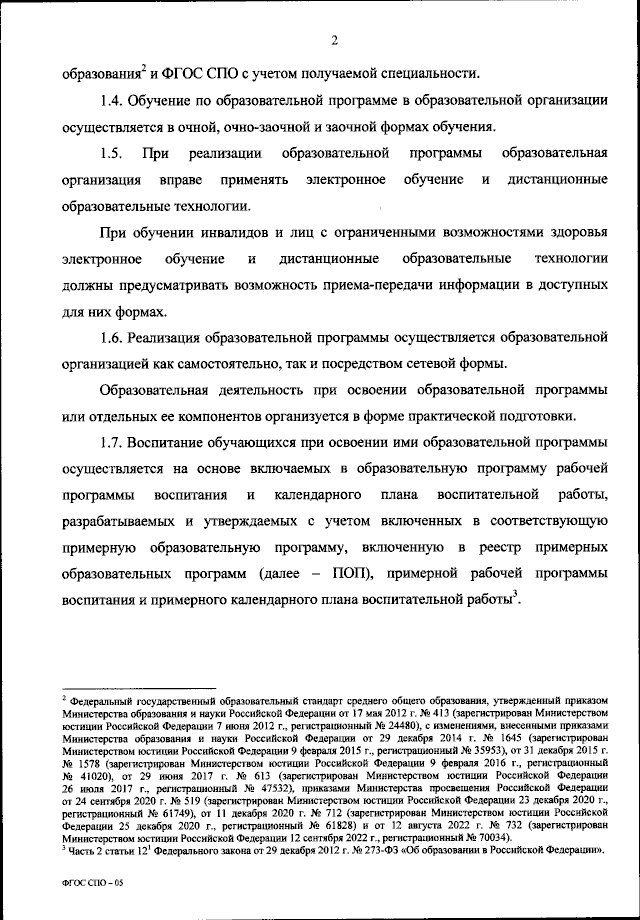 2

образования$^2$ и ФГОС СПО с учетом получаемой специальности.

1.4. Обучение по образовательной программе в образовательной организации осуществляется в очной, очно-заочной и заочной формах обучения.

1.5. При реализации образовательной программы образовательная организация вправе применять электронное обучение и дистанционные образовательные технологии.

При обучении инвалидов и лиц с ограниченными возможностями здоровья электронное обучение и дистанционные образовательные технологии должны предусматривать возможность приема-передачи информации в доступных для них формах.

1.6. Реализация образовательной программы осуществляется образовательной организацией как самостоятельно, так и посредством сетевой формы.

Образовательная деятельность при освоении образовательной программы или отдельных ее компонентов организуется в форме практической подготовки.

1.7. Воспитание обучающихся при освоении ими образовательной программы осуществляется на основе включаемых в образовательную программу рабочей программы воспитания и календарного плана воспитательной работы, разрабатываемых и утверждаемых с учетом включенных в соответствующую примерную образовательную программу, включенную в реестр примерных образовательных программ (далее – ПОП), примерной рабочей программы воспитания и примерного календарного плана воспитательной работы$^3$.

$^2$ Федеральный государственный образовательный стандарт среднего общего образования, утвержденный приказом Министерства образования и науки Российской Федерации от 17 мая 2012 г. № 413 (зарегистрирован Министерством юстиции Российской Федерации 7 июня 2012 г., регистрационный № 24480), с изменениями, внесенными приказами Министерства образования и науки Российской Федерации от 29 декабря 2014 г. № 1645 (зарегистрирован Министерством юстиции Российской Федерации 9 февраля 2015 г., регистрационный № 35953), от 31 декабря 2015 г. № 1578 (зарегистрирован Министерством юстиции Российской Федерации 9 февраля 2016 г., регистрационный № 41020), от 29 июня 2017 г. № 613 (зарегистрирован Министерством юстиции Российской Федерации 26 июля 2017 г., регистрационный № 47532), приказами Министерства просвещения Российской Федерации от 24 сентября 2020 г. № 519 (зарегистрирован Министерством юстиции Российской Федерации 23 декабря 2020 г., регистрационный № 61749), от 11 декабря 2020 г. № 712 (зарегистрирован Министерством юстиции Российской Федерации 25 декабря 2020 г., регистрационный № 61828) и от 12 августа 2022 г. № 732 (зарегистрирован Министерством юстиции Российской Федерации 12 сентября 2022 г., регистрационный № 70034).
$^3$ Часть 2 статьи $12^1$ Федерального закона от 29 декабря 2012 г. № 273-ФЗ «Об образовании в Российской Федерации».

ФГОС СПО – 05